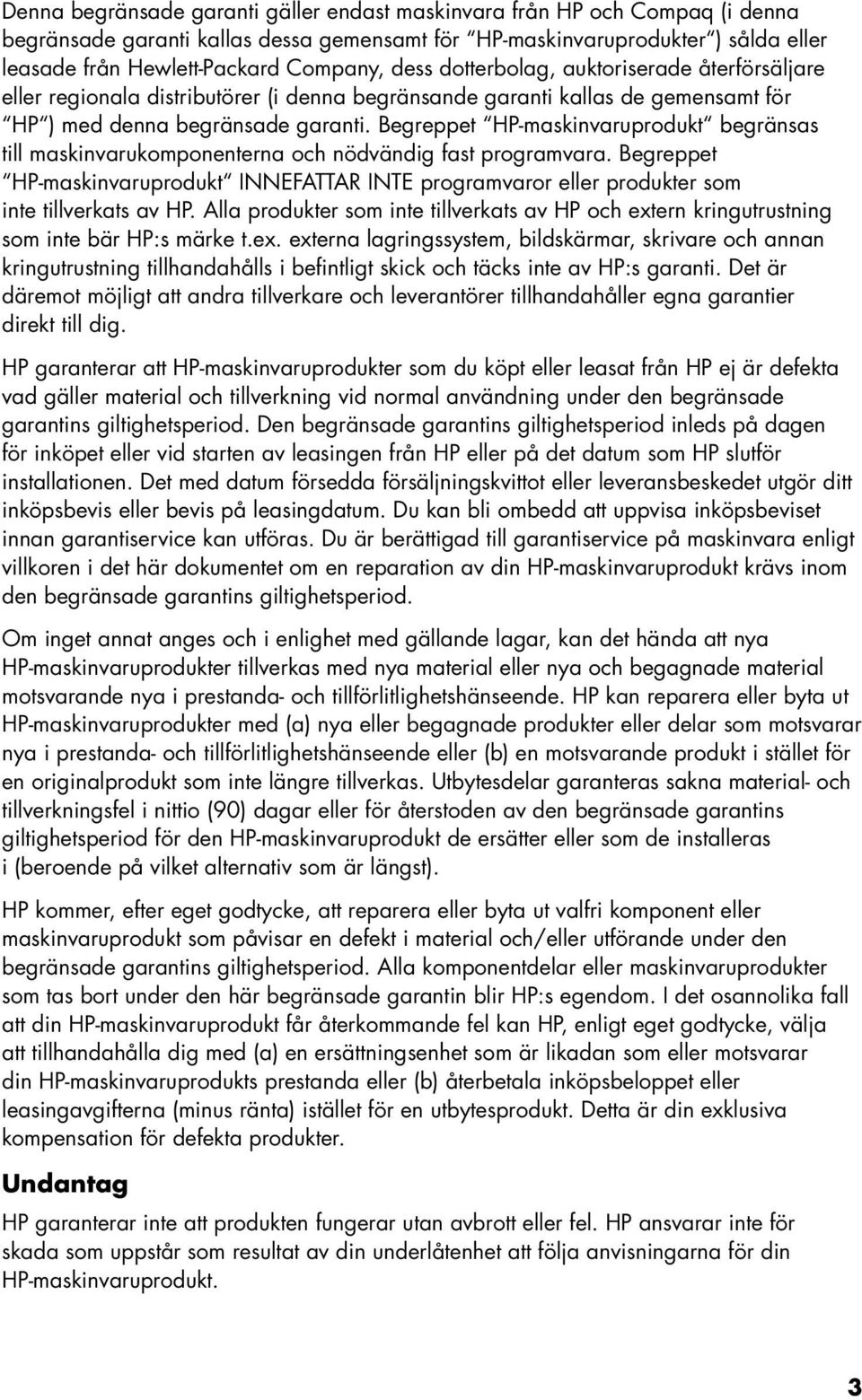 Denna begränsade garanti gäller endast maskinvara från HP och Compaq (i denna begränsade garanti kallas dessa gemensamt för "HP-maskinvaruprodukter") sålda eller leasade från Hewlett-Packard Company, dess dotterbolag, auktoriserade återförsäljare eller regionala distributörer (i denna begränsande garanti kallas de gemensamt för "HP") med denna begränsade garanti. Begreppet "HP-maskinvaruprodukt" begränsas till maskinvarukomponenterna och nödvändig fast programvara. Begreppet "HP-maskinvaruprodukt" INNEFATTAR INTE programvaror eller produkter som inte tillverkats av HP. Alla produkter som inte tillverkats av HP och extern kringutrustning som inte bär HP:s märke t.ex. externa lagringssystem, bildskärmar, skrivare och annan kringutrustning tillhandahålls i befintligt skick och täcks inte av HP:s garanti. Det är däremot möjligt att andra tillverkare och leverantörer tillhandahåller egna garantier direkt till dig.

HP garanterar att HP-maskinvaruprodukter som du köpt eller leasat från HP ej är defekta vad gäller material och tillverkning vid normal användning under den begränsade garantins giltighetsperiod. Den begränsade garantins giltighetsperiod inleds på dagen för inköpet eller vid starten av leasingen från HP eller på det datum som HP slutför installationen. Det med datum försedda försäljningskvittot eller leveransbeskedet utgör ditt inköpsbevis eller bevis på leasingdatum. Du kan bli ombedd att uppvisa inköpsbeviset innan garantiservice kan utföras. Du är berättigad till garantiservice på maskinvara enligt villkoren i det här dokumentet om en reparation av din HP-maskinvaruprodukt krävs inom den begränsade garantins giltighetsperiod.

Om inget annat anges och i enlighet med gällande lagar, kan det hända att nya HP-maskinvaruprodukter tillverkas med nya material eller nya och begagnade material motsvarande nya i prestanda- och tillförlitlighetshänseende. HP kan reparera eller byta ut HP-maskinvaruprodukter med (a) nya eller begagnade produkter eller delar som motsvarar nya i prestanda- och tillförlitlighetshänseende eller (b) en motsvarande produkt i stället för en originalprodukt som inte längre tillverkas. Utbytesdelar garanteras sakna material- och tillverkningsfel i nittio (90) dagar eller för återstoden av den begränsade garantins giltighetsperiod för den HP-maskinvaruprodukt de ersätter eller som de installeras i (beroende på vilket alternativ som är längst).

HP kommer, efter eget godtycke, att reparera eller byta ut valfri komponent eller maskinvaruprodukt som påvisar en defekt i material och/eller utförande under den begränsade garantins giltighetsperiod. Alla komponentdelar eller maskinvaruprodukter som tas bort under den här begränsade garantin blir HP:s egendom. I det osannolika fall att din HP-maskinvaruprodukt får återkommande fel kan HP, enligt eget godtycke, välja att tillhandahålla dig med (a) en ersättningsenhet som är likadan som eller motsvarar din HP-maskinvaruprodukts prestanda eller (b) återbetala inköpsbeloppet eller leasingavgifterna (minus ränta) istället för en utbytesprodukt. Detta är din exklusiva kompensation för defekta produkter.

Undantag

HP garanterar inte att produkten fungerar utan avbrott eller fel. HP ansvarar inte för skada som uppstår som resultat av din underlåtenhet att följa anvisningarna för din HP-maskinvaruprodukt.

3